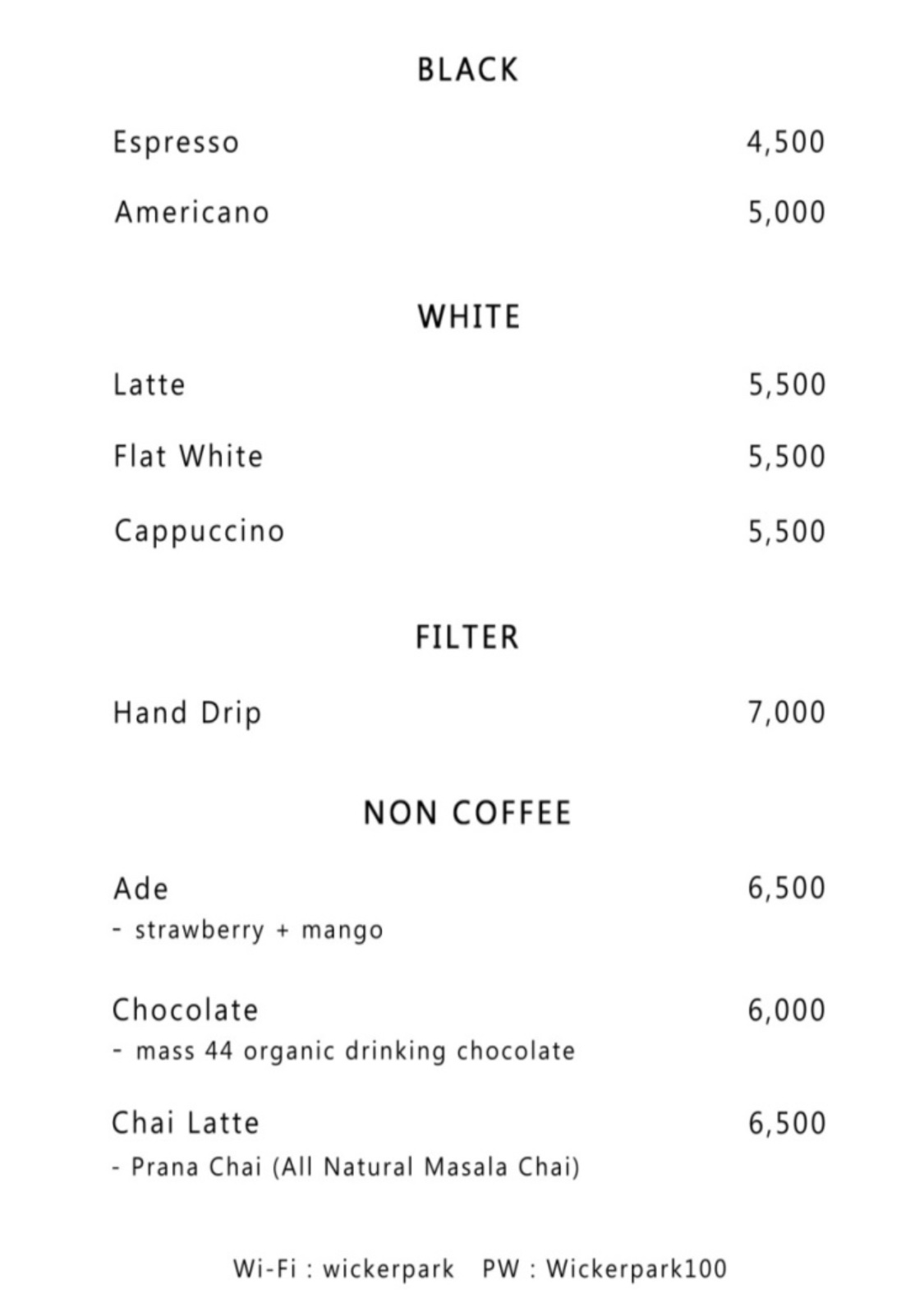 BLACK

Espresso 4,500

Americano 5,000

WHITE

Latte 5,500

Flat White 5,500

Cappuccino 5,500

FILTER

Hand Drip 7,000

NON COFFEE

Ade 6,500
- strawberry + mango

Chocolate 6,000
- mass 44 organic drinking chocolate

Chai Latte 6,500
- Prana Chai (All Natural Masala Chai)

Wi-Fi : wickerpark PW : Wickerpark100